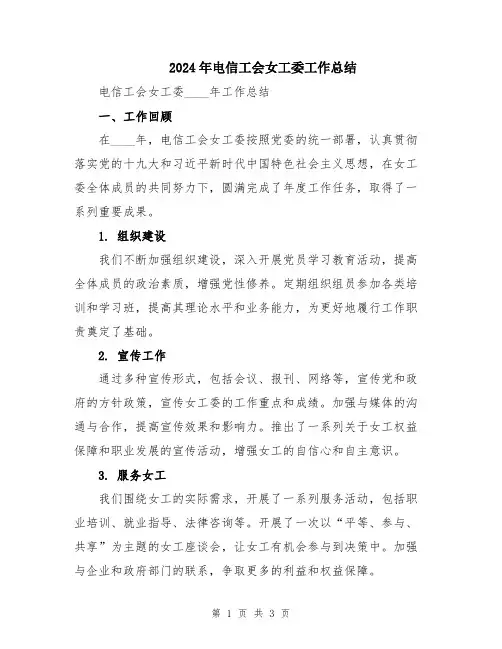 2024年电信工会女工委工作总结

电信工会女工委____年工作总结

一、工作回顾

在____年，电信工会女工委按照党委的统一部署，认真贯彻落实党的十九大和习近平新时代中国特色社会主义思想，在女工委全体成员的共同努力下，圆满完成了年度工作任务，取得了一系列重要成果。

1. 组织建设

我们不断加强组织建设，深入开展党员学习教育活动，提高全体成员的政治素质，增强党性修养。定期组织组员参加各类培训和学习班，提高其理论水平和业务能力，为更好地履行工作职责奠定了基础。

2. 宣传工作

通过多种宣传形式，包括会议、报刊、网络等，宣传党和政府的方针政策，宣传女工委的工作重点和成绩。加强与媒体的沟通与合作，提高宣传效果和影响力。推出了一系列关于女工权益保障和职业发展的宣传活动，增强女工的自信心和自主意识。

3. 服务女工

我们围绕女工的实际需求，开展了一系列服务活动，包括职业培训、就业指导、法律咨询等。开展了一次以“平等、参与、共享”为主题的女工座谈会，让女工有机会参与到决策中。加强与企业和政府部门的联系，争取更多的利益和权益保障。

第 1 页 共 3 页